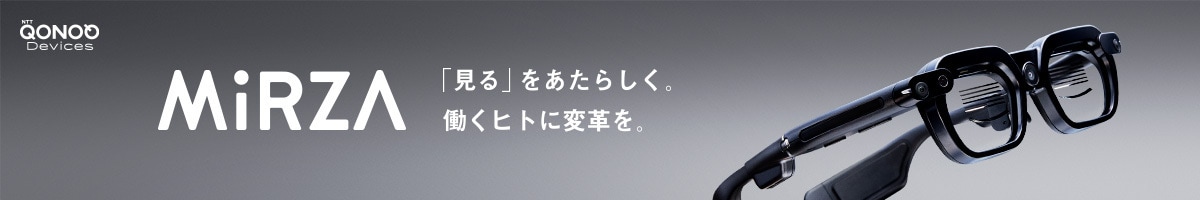 NTT QONOQ Devices

MiRZA

「見る」をあたらしく。
働くヒトに変革を。